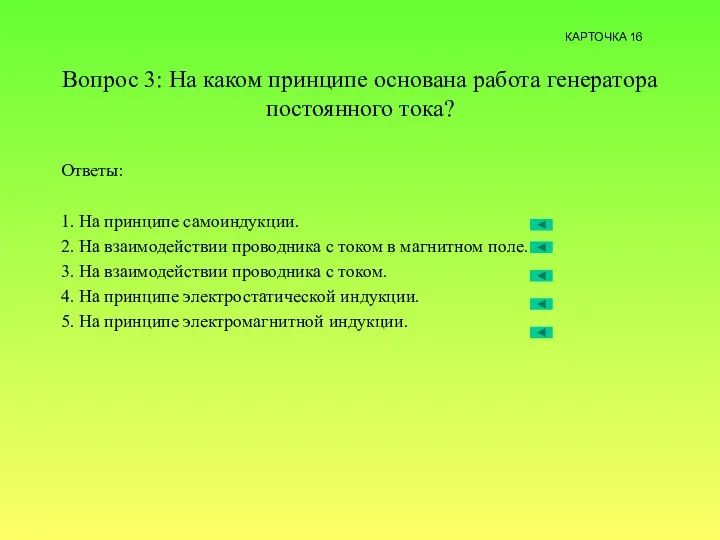 КАРТОЧКА 16

Вопрос 3: На каком принципе основана работа генератора постоянного тока?

Ответы:

1. На принципе самоиндукции.
2. На взаимодействии проводника с током в магнитном поле.
3. На взаимодействии проводника с током.
4. На принципе электростатической индукции.
5. На принципе электромагнитной индукции.